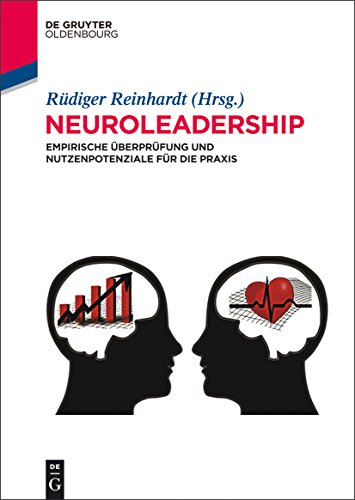 DE GRUYTER
OLDENBOURG

Rüdiger Reinhardt (Hrsg.)

NEUROLEADERSHIP

EMPIRISCHE ÜBERPRÜFUNG UND NUTZENPOTENZIALE FÜR DIE PRAXIS

DE
G